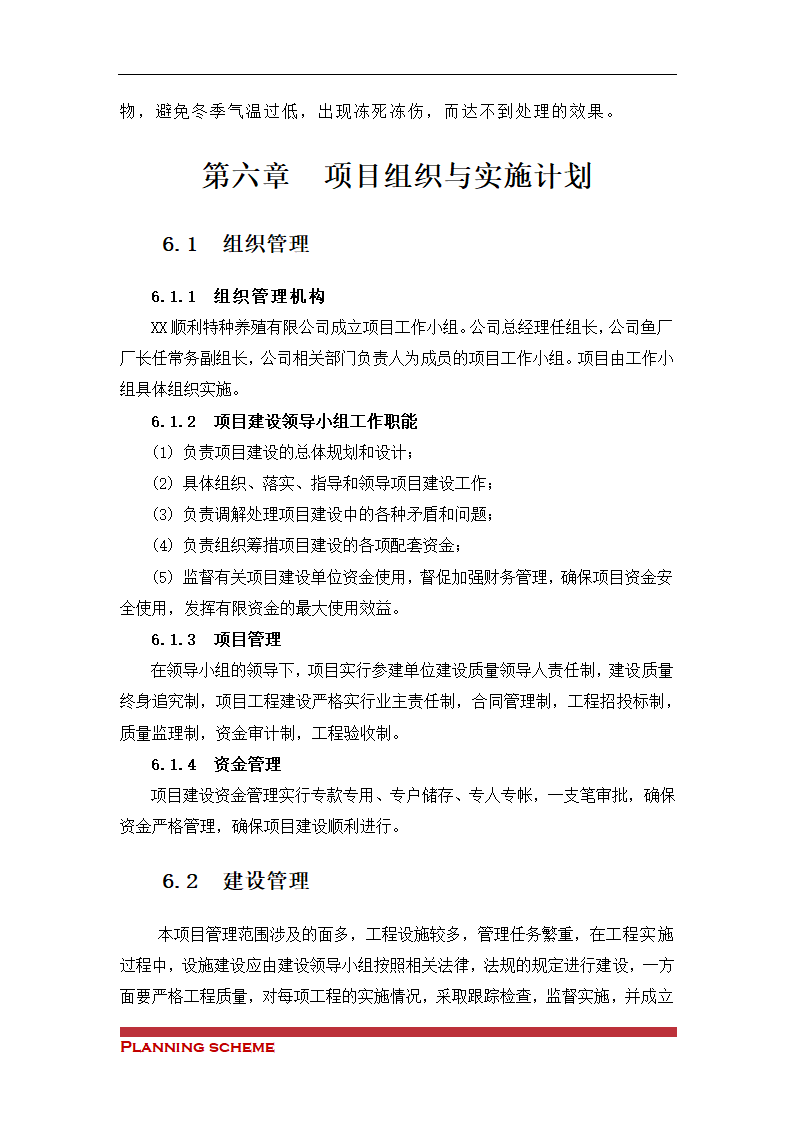 物，避免冬季气温过低，出现冻死冻伤，而达不到处理的效果。

第六章　项目组织与实施计划

6.1　组织管理

6.1.1　组织管理机构

XX顺利特种养殖有限公司成立项目工作小组。公司总经理任组长，公司鱼厂厂长任常务副组长，公司相关部门负责人为成员的项目工作小组。项目由工作小组具体组织实施。

6.1.2　项目建设领导小组工作职能

(1) 负责项目建设的总体规划和设计；

(2) 具体组织、落实、指导和领导项目建设工作；

(3) 负责调解处理项目建设中的各种矛盾和问题；

(4) 负责组织筹措项目建设的各项配套资金；

(5) 监督有关项目建设单位资金使用，督促加强财务管理，确保项目资金安全使用，发挥有限资金的最大使用效益。

6.1.3　项目管理

在领导小组的领导下，项目实行参建单位建设质量领导人责任制，建设质量终身追究制，项目工程建设严格实行业主责任制，合同管理制，工程招投标制，质量监理制，资金审计制，工程验收制。

6.1.4　资金管理

项目建设资金管理实行专款专用、专户储存、专人专帐，一支笔审批，确保资金严格管理，确保项目建设顺利进行。

6.2　建设管理

本项目管理范围涉及的面多，工程设施较多，管理任务繁重，在工程实施过程中，设施建设应由建设领导小组按照相关法律，法规的规定进行建设，一方面要严格工程质量，对每项工程的实施情况，采取跟踪检查，监督实施，并成立

Planning scheme